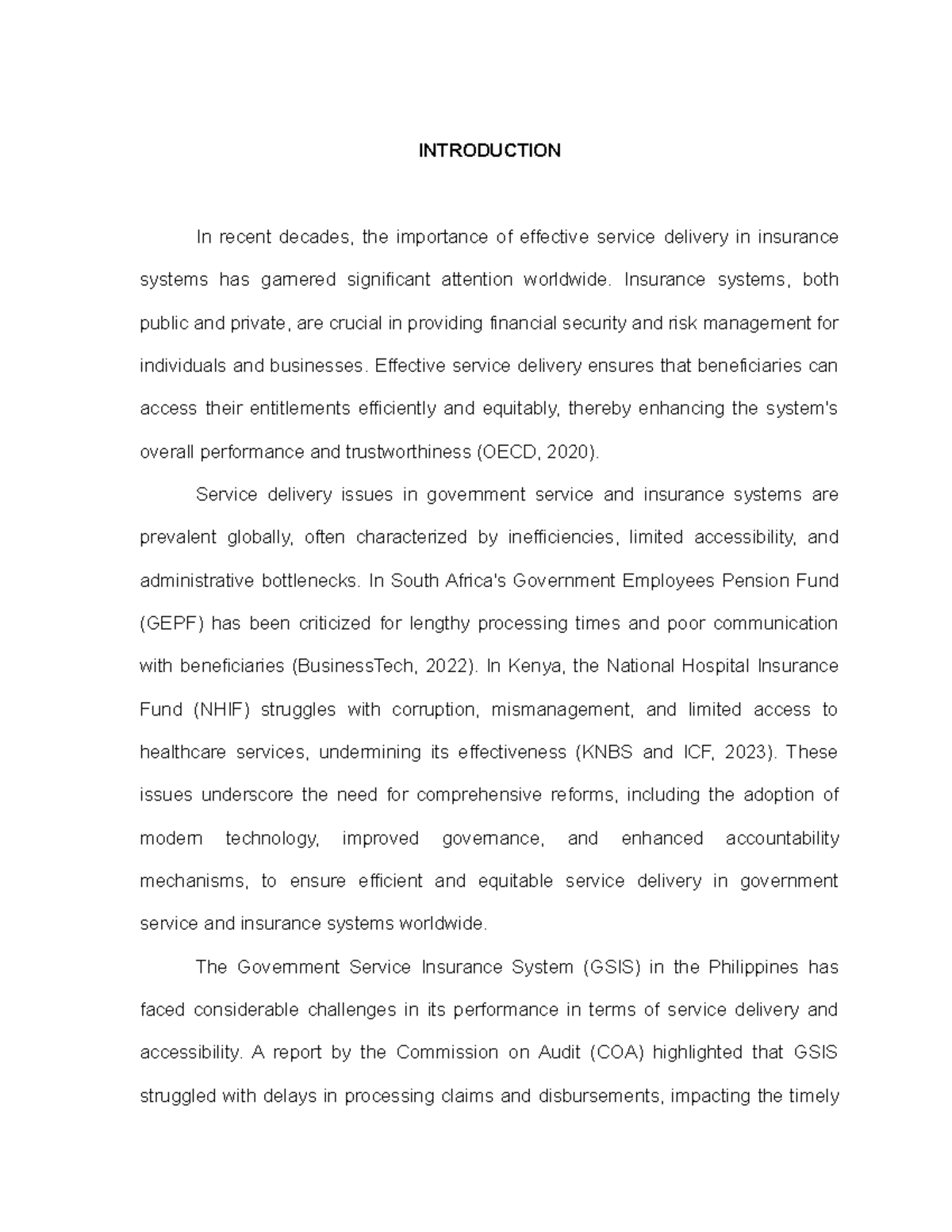 INTRODUCTION

In recent decades, the importance of effective service delivery in insurance systems has garnered significant attention worldwide. Insurance systems, both public and private, are crucial in providing financial security and risk management for individuals and businesses. Effective service delivery ensures that beneficiaries can access their entitlements efficiently and equitably, thereby enhancing the system's overall performance and trustworthiness (OECD, 2020).

Service delivery issues in government service and insurance systems are prevalent globally, often characterized by inefficiencies, limited accessibility, and administrative bottlenecks. In South Africa's Government Employees Pension Fund (GEPF) has been criticized for lengthy processing times and poor communication with beneficiaries (BusinessTech, 2022). In Kenya, the National Hospital Insurance Fund (NHIF) struggles with corruption, mismanagement, and limited access to healthcare services, undermining its effectiveness (KNBS and ICF, 2023). These issues underscore the need for comprehensive reforms, including the adoption of modern technology, improved governance, and enhanced accountability mechanisms, to ensure efficient and equitable service delivery in government service and insurance systems worldwide.

The Government Service Insurance System (GSIS) in the Philippines has faced considerable challenges in its performance in terms of service delivery and accessibility. A report by the Commission on Audit (COA) highlighted that GSIS struggled with delays in processing claims and disbursements, impacting the timely